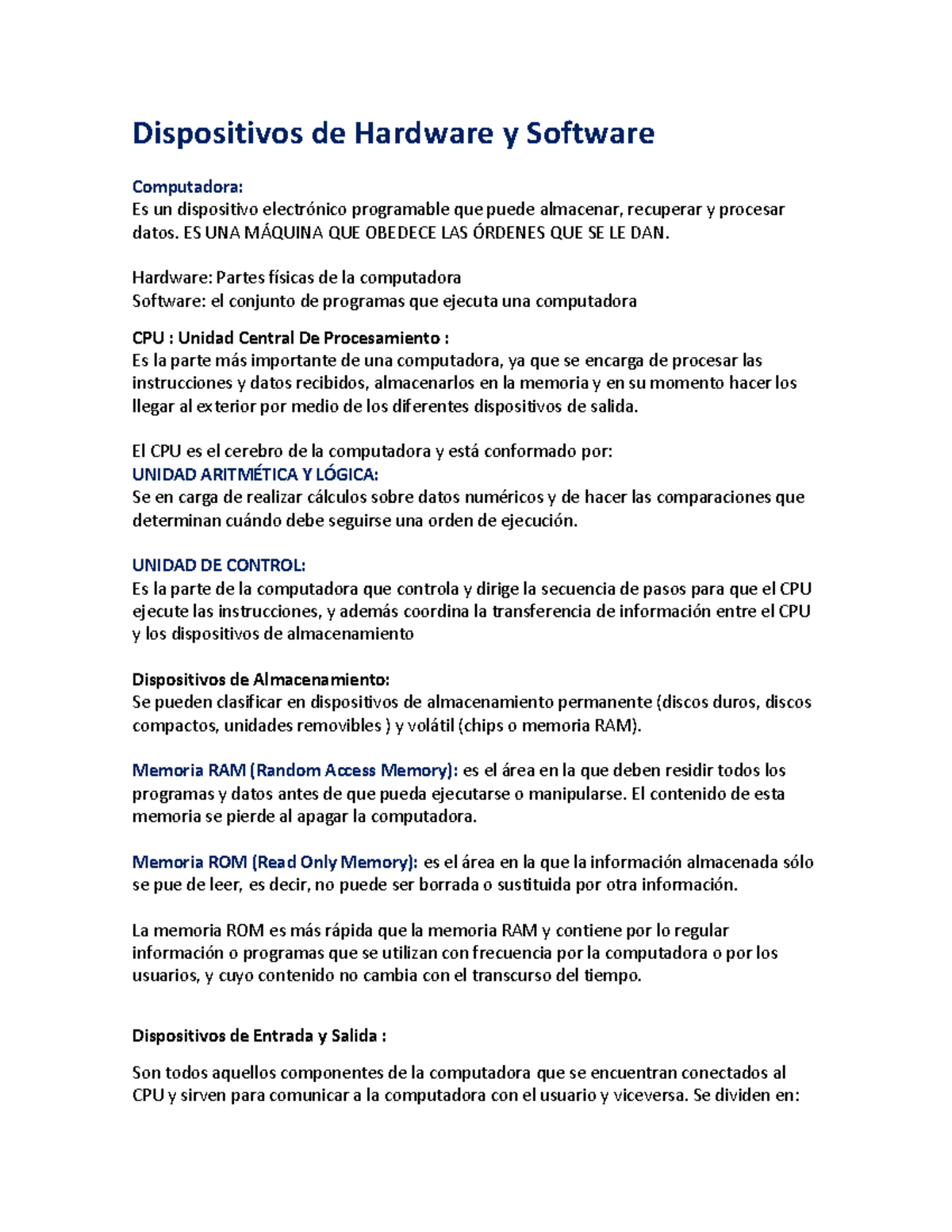 Dispositivos de Hardware y Software

Computadora:
Es un dispositivo electrónico programable que puede almacenar, recuperar y procesar datos. ES UNA MÁQUINA QUE OBEDECE LAS ÓRDENES QUE SE LE DAN.

Hardware: Partes físicas de la computadora
Software: el conjunto de programas que ejecuta una computadora

CPU : Unidad Central De Procesamiento :
Es la parte más importante de una computadora, ya que se encarga de procesar las instrucciones y datos recibidos, almacenarlos en la memoria y en su momento hacer los llegar al exterior por medio de los diferentes dispositivos de salida.

El CPU es el cerebro de la computadora y está conformado por:
UNIDAD ARITMÉTICA Y LÓGICA:
Se en carga de realizar cálculos sobre datos numéricos y de hacer las comparaciones que determinan cuándo debe seguirse una orden de ejecución.

UNIDAD DE CONTROL:
Es la parte de la computadora que controla y dirige la secuencia de pasos para que el CPU ejecute las instrucciones, y además coordina la transferencia de información entre el CPU y los dispositivos de almacenamiento

Dispositivos de Almacenamiento:
Se pueden clasificar en dispositivos de almacenamiento permanente (discos duros, discos compactos, unidades removibles ) y volátil (chips o memoria RAM).

Memoria RAM (Random Access Memory): es el área en la que deben residir todos los programas y datos antes de que pueda ejecutarse o manipularse. El contenido de esta memoria se pierde al apagar la computadora.

Memoria ROM (Read Only Memory): es el área en la que la información almacenada sólo se pue de leer, es decir, no puede ser borrada o sustituida por otra información.

La memoria ROM es más rápida que la memoria RAM y contiene por lo regular información o programas que se utilizan con frecuencia por la computadora o por los usuarios, y cuyo contenido no cambia con el transcurso del tiempo.

Dispositivos de Entrada y Salida :

Son todos aquellos componentes de la computadora que se encuentran conectados al CPU y sirven para comunicar a la computadora con el usuario y viceversa. Se dividen en: